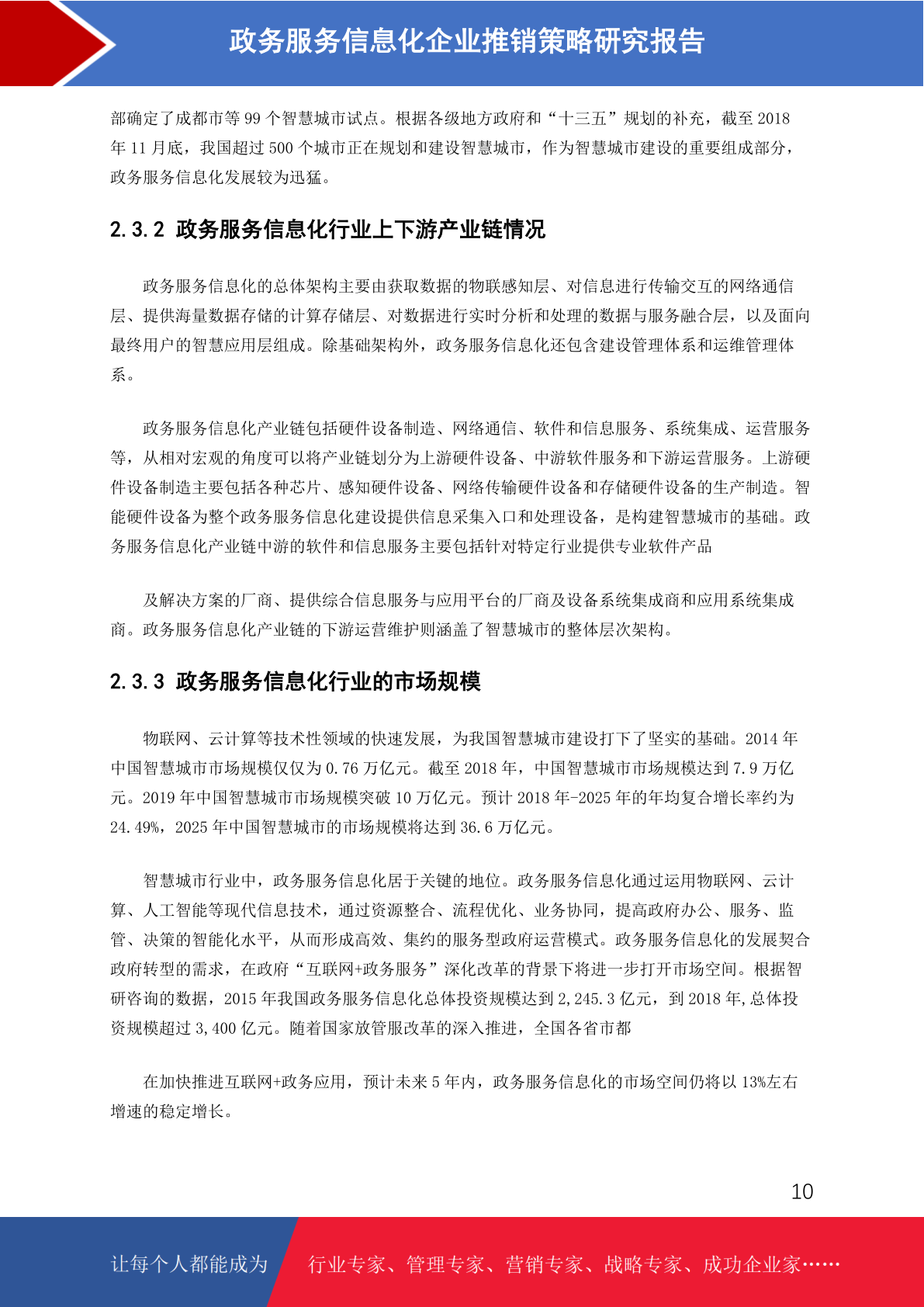 政务服务信息化企业推销策略研究报告

部确定了成都市等 99 个智慧城市试点。根据各级地方政府和“十三五”规划的补充，截至 2018 年 11 月底，我国超过 500 个城市正在规划和建设智慧城市，作为智慧城市建设的重要组成部分，政务服务信息化发展较为迅猛。

2.3.2 政务服务信息化行业上下游产业链情况

政务服务信息化的总体架构主要由获取数据的物联感知层、对信息进行传输交互的网络通信层、提供海量数据存储的计算存储层、对数据进行实时分析和处理的数据与服务融合层，以及面向最终用户的智慧应用层组成。除基础架构外，政务服务信息化还包含建设管理体系和运维管理体系。

政务服务信息化产业链包括硬件设备制造、网络通信、软件和信息服务、系统集成、运营服务等，从相对宏观的角度可以将产业链划分为上游硬件设备、中游软件服务和下游运营服务。上游硬件设备制造主要包括各种芯片、感知硬件设备、网络传输硬件设备和存储硬件设备的生产制造。智能硬件设备为整个政务服务信息化建设提供信息采集入口和处理设备，是构建智慧城市的基础。政务服务信息化产业链中游的软件和信息服务主要包括针对特定行业提供专业软件产品

及解决方案的厂商、提供综合信息服务与应用平台的厂商及设备系统集成商和应用系统集成商。政务服务信息化产业链的下游运营维护则涵盖了智慧城市的整体层次架构。

2.3.3 政务服务信息化行业的市场规模

物联网、云计算等技术性领域的快速发展，为我国智慧城市建设打下了坚实的基础。2014 年中国智慧城市市场规模仅仅为 0.76 万亿元。截至 2018 年，中国智慧城市市场规模达到 7.9 万亿元。2019 年中国智慧城市市场规模突破 10 万亿元。预计 2018 年-2025 年的年均复合增长率约为 24.49%，2025 年中国智慧城市的市场规模将达到 36.6 万亿元。

智慧城市行业中，政务服务信息化居于关键的地位。政务服务信息化通过运用物联网、云计算、人工智能等现代信息技术，通过资源整合、流程优化、业务协同，提高政府办公、服务、监管、决策的智能化水平，从而形成高效、集约的服务型政府运营模式。政务服务信息化的发展契合政府转型的需求，在政府“互联网+政务服务”深化改革的背景下将进一步打开市场空间。根据智研咨询的数据，2015 年我国政务服务信息化总体投资规模达到 2,245.3 亿元，到 2018 年,总体投资规模超过 3,400 亿元。随着国家放管服改革的深入推进，全国各省市都

在加快推进互联网+政务应用，预计未来 5 年内，政务服务信息化的市场空间仍将以 13%左右增速的稳定增长。

10

让每个人都能成为 行业专家、管理专家、营销专家、战略专家、成功企业家……